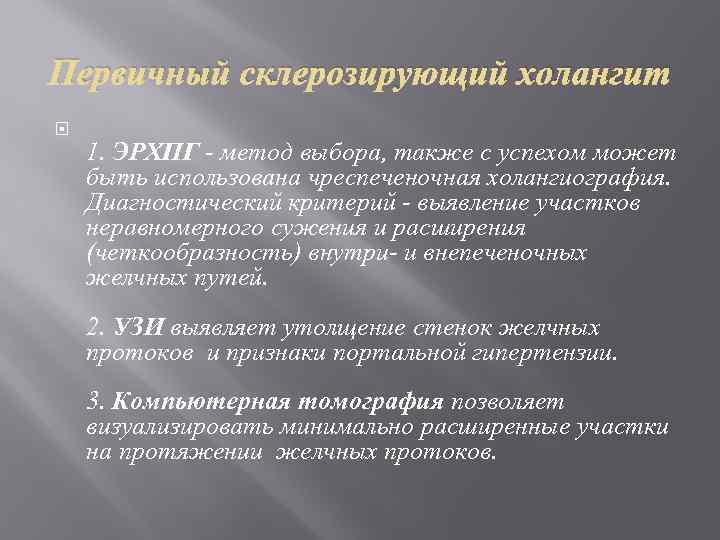 Первичный склерозирующий холангит

1. ЭРХПГ - метод выбора, также с успехом может быть использована чреспеченочная холангиография. Диагностический критерий - выявление участков неравномерного сужения и расширения (четкообразность) внутри- и внепеченочных желчных путей.

2. УЗИ выявляет утолщение стенок желчных протоков и признаки портальной гипертензии.

3. Компьютерная томография позволяет визуализировать минимально расширенные участки на протяжении желчных протоков.